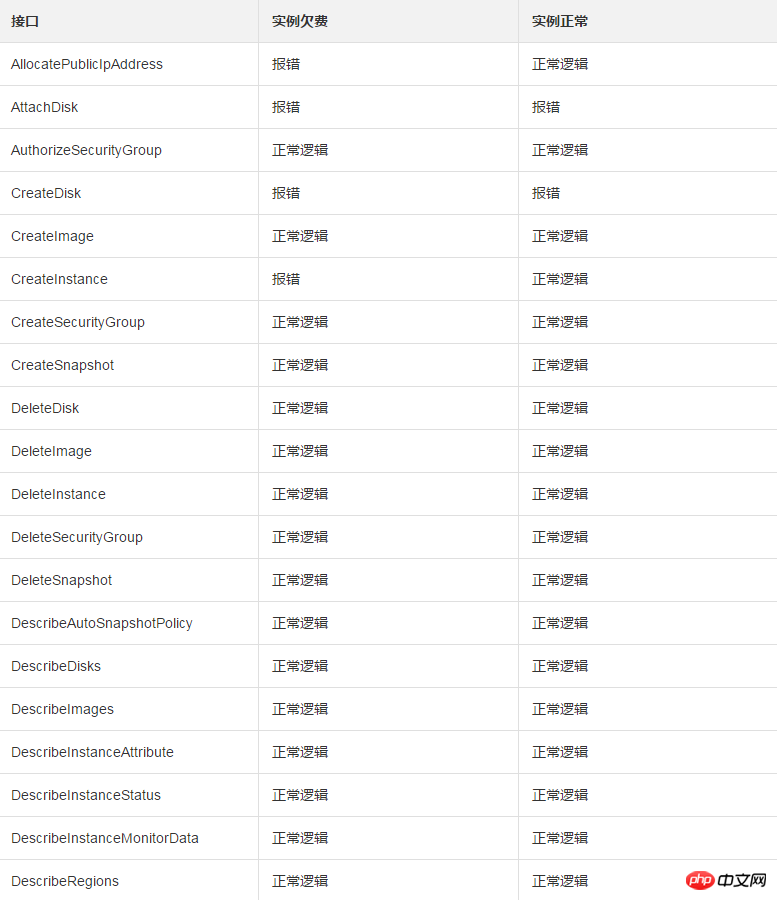 | 接口 | 实例欠费 | 实例正常 |
|---|---|---|
| AllocatePublicIpAddress | 报错 | 正常逻辑 |
| AttachDisk | 报错 | 报错 |
| AuthorizeSecurityGroup | 正常逻辑 | 正常逻辑 |
| CreateDisk | 报错 | 报错 |
| CreateImage | 正常逻辑 | 正常逻辑 |
| CreateInstance | 报错 | 正常逻辑 |
| CreateSecurityGroup | 正常逻辑 | 正常逻辑 |
| CreateSnapshot | 正常逻辑 | 正常逻辑 |
| DeleteDisk | 正常逻辑 | 正常逻辑 |
| DeleteImage | 正常逻辑 | 正常逻辑 |
| DeleteInstance | 正常逻辑 | 正常逻辑 |
| DeleteSecurityGroup | 正常逻辑 | 正常逻辑 |
| DeleteSnapshot | 正常逻辑 | 正常逻辑 |
| DescribeAutoSnapshotPolicy | 正常逻辑 | 正常逻辑 |
| DescribeDisks | 正常逻辑 | 正常逻辑 |
| DescribeImages | 正常逻辑 | 正常逻辑 |
| DescribeInstanceAttribute | 正常逻辑 | 正常逻辑 |
| DescribeInstanceStatus | 正常逻辑 | 正常逻辑 |
| DescribeInstanceMonitorData | 正常逻辑 | 正常逻辑 |
| DescribeRegions | 正常逻辑 | 正常逻辑 |

php 中文网